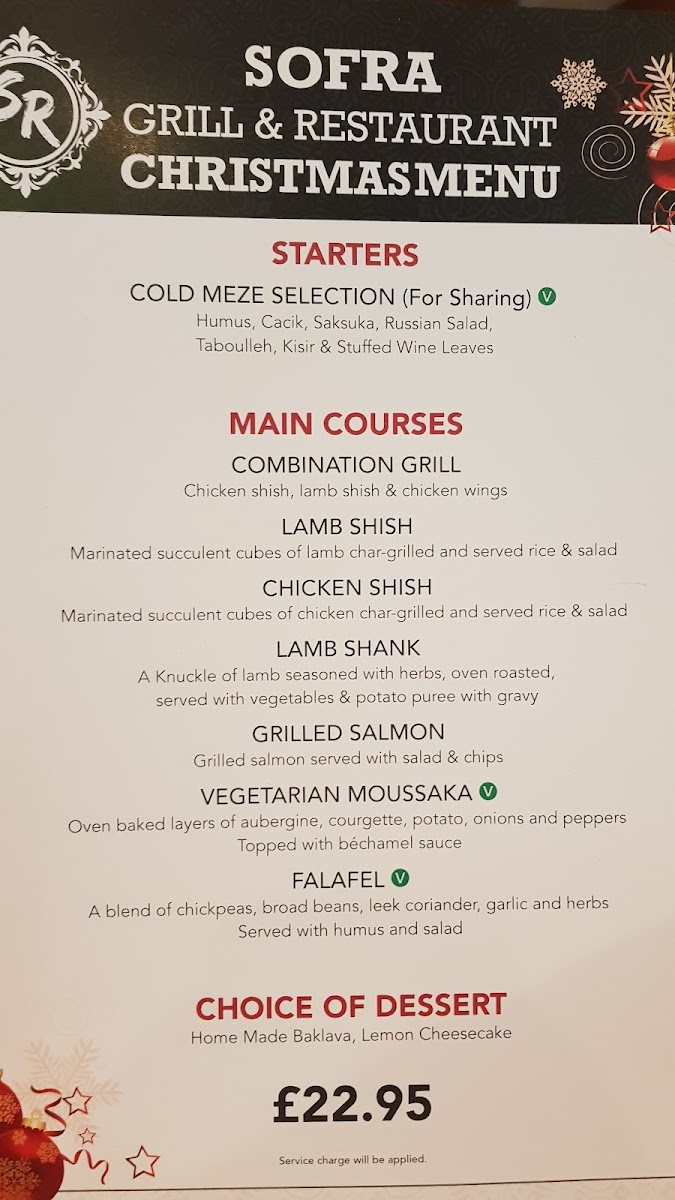 SR

SOFRA
GRILL & RESTAURANT
CHRISTMASMENU

STARTERS

COLD MEZE SELECTION (For Sharing) V
Humus, Cacik, Saksuka, Russian Salad, Taboulleh, Kisir & Stuffed Wine Leaves

MAIN COURSES

COMBINATION GRILL
Chicken shish, lamb shish & chicken wings

LAMB SHISH
Marinated succulent cubes of lamb char-grilled and served rice & salad

CHICKEN SHISH
Marinated succulent cubes of chicken char-grilled and served rice & salad

LAMB SHANK
A Knuckle of lamb seasoned with herbs, oven roasted, served with vegetables & potato puree with gravy

GRILLED SALMON
Grilled salmon served with salad & chips

VEGETARIAN MOUSSAKA V
Oven baked layers of aubergine, courgette, potato, onions and peppers Topped with béchamel sauce

FALAFEL V
A blend of chickpeas, broad beans, leek coriander, garlic and herbs Served with humus and salad

CHOICE OF DESSERT
Home Made Baklava, Lemon Cheesecake

£22.95

Service charge will be applied.